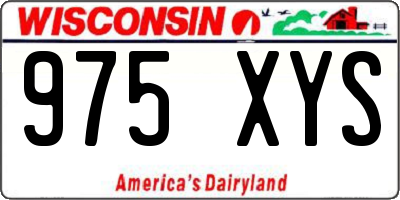 WISCONSIN

975 XYS

America's Dairyland